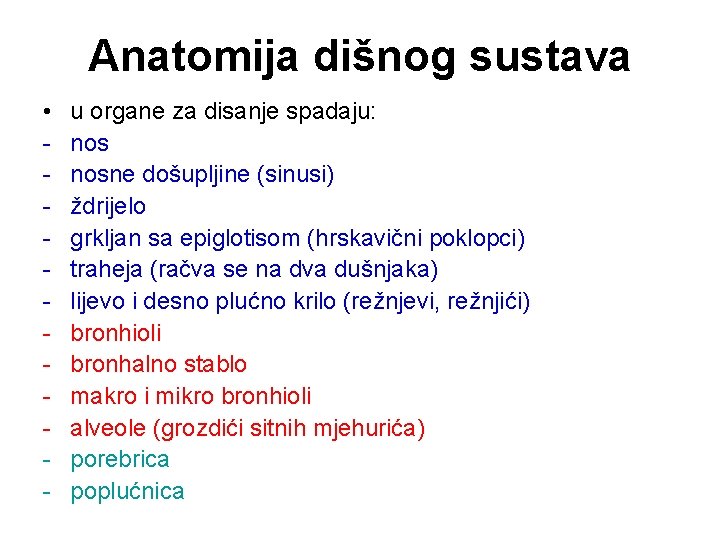 Anatomija dišnog sustava

• u organe za disanje spadaju:
- nos
- nosne došupljine (sinusi)
- ždrijelo
- grkljan sa epiglotisom (hrskavični poklopci)
- traheja (račva se na dva dušnjaka)
- lijevo i desno plućno krilo (režnjevi, režnjići)
- bronhioli
- bronhalno stablo
- makro i mikro bronhioli
- alveole (grozdići sitnih mjehurića)
- porebrica
- poplućnica